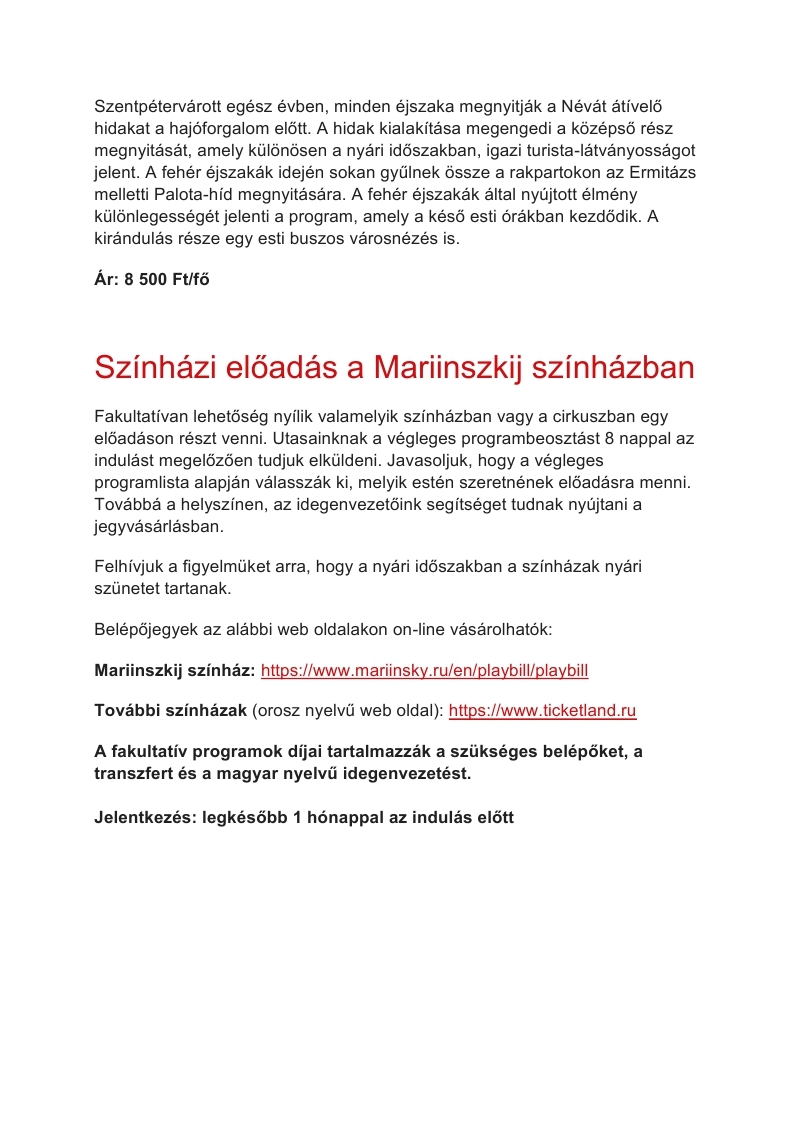 Szentpétervárott egész évben, minden éjszaka megnyitják a Névát átívelő hidakat a hajóforgalom előtt. A hidak kialakítása megengedi a középső rész megnyitását, amely különösen a nyári időszakban, igazi turista-látványosságot jelent. A fehér éjszakák idején sokan gyűlnek össze a rakpartokon az Ermitázs melletti Palota-híd megnyitására. A fehér éjszakák által nyújtott élmény különlegességét jelenti a program, amely a késő esti órákban kezdődik. A kirándulás része egy esti buszos városnézés is.

Ár: 8 500 Ft/fő

Színházi előadás a Mariinszkij színházban

Fakultatívan lehetőség nyílik valamelyik színházban vagy a cirkuszban egy előadáson részt venni. Utasainknak a végleges programbeosztást 8 nappal az indulást megelőzően tudjuk elküldeni. Javasoljuk, hogy a végleges programlista alapján válasszák ki, melyik estén szeretnének előadásra menni. Továbbá a helyszínen, az idegenvezetőink segítséget tudnak nyújtani a jegyvásárlásban.

Felhívjuk a figyelmüket arra, hogy a nyári időszakban a színházak nyári szünetet tartanak.

Belépőjegyek az alábbi web oldalakon on-line vásárolhatók:

Mariinszkij színház: https://www.mariinsky.ru/en/playbill/playbill

További színházak (orosz nyelvű web oldal): https://www.ticketland.ru

A fakultatív programok díjai tartalmazzák a szükséges belépőket, a transzfert és a magyar nyelvű idegenvezetést.

Jelentkezés: legkésőbb 1 hónappal az indulás előtt